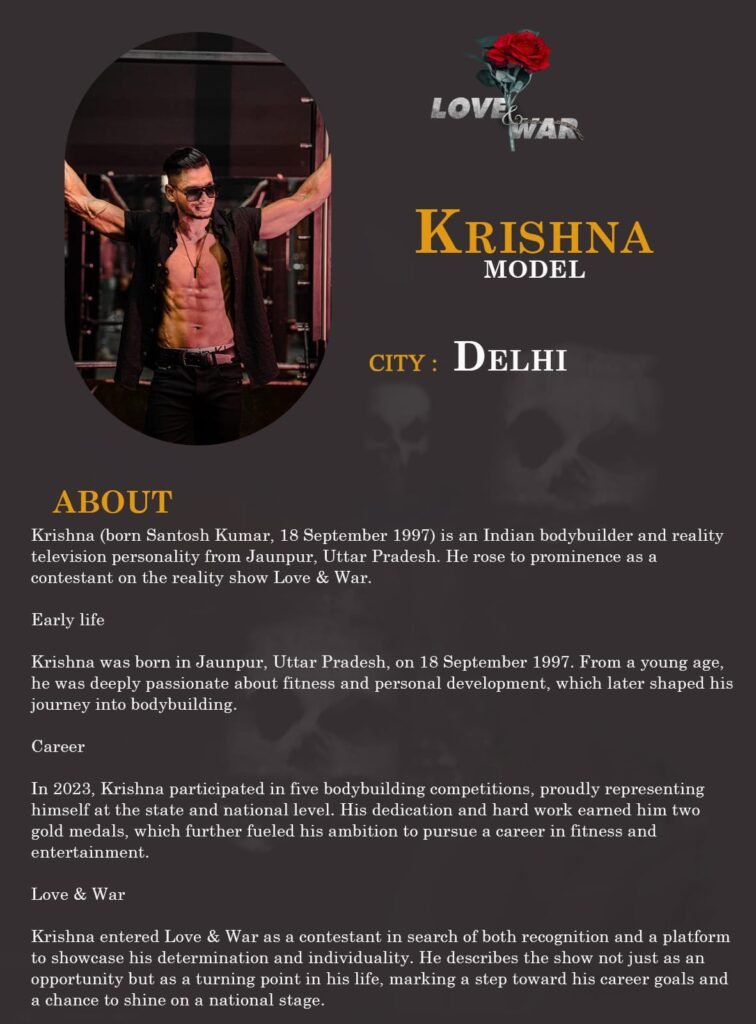 LOVE & WAR

KRISHNA
MODEL

CITY : DELHI

ABOUT

Krishna (born Santosh Kumar, 18 September 1997) is an Indian bodybuilder and reality television personality from Jaunpur, Uttar Pradesh. He rose to prominence as a contestant on the reality show Love & War.

Early life

Krishna was born in Jaunpur, Uttar Pradesh, on 18 September 1997. From a young age, he was deeply passionate about fitness and personal development, which later shaped his journey into bodybuilding.

Career

In 2023, Krishna participated in five bodybuilding competitions, proudly representing himself at the state and national level. His dedication and hard work earned him two gold medals, which further fueled his ambition to pursue a career in fitness and entertainment.

Love & War

Krishna entered Love & War as a contestant in search of both recognition and a platform to showcase his determination and individuality. He describes the show not just as an opportunity but as a turning point in his life, marking a step toward his career goals and a chance to shine on a national stage.